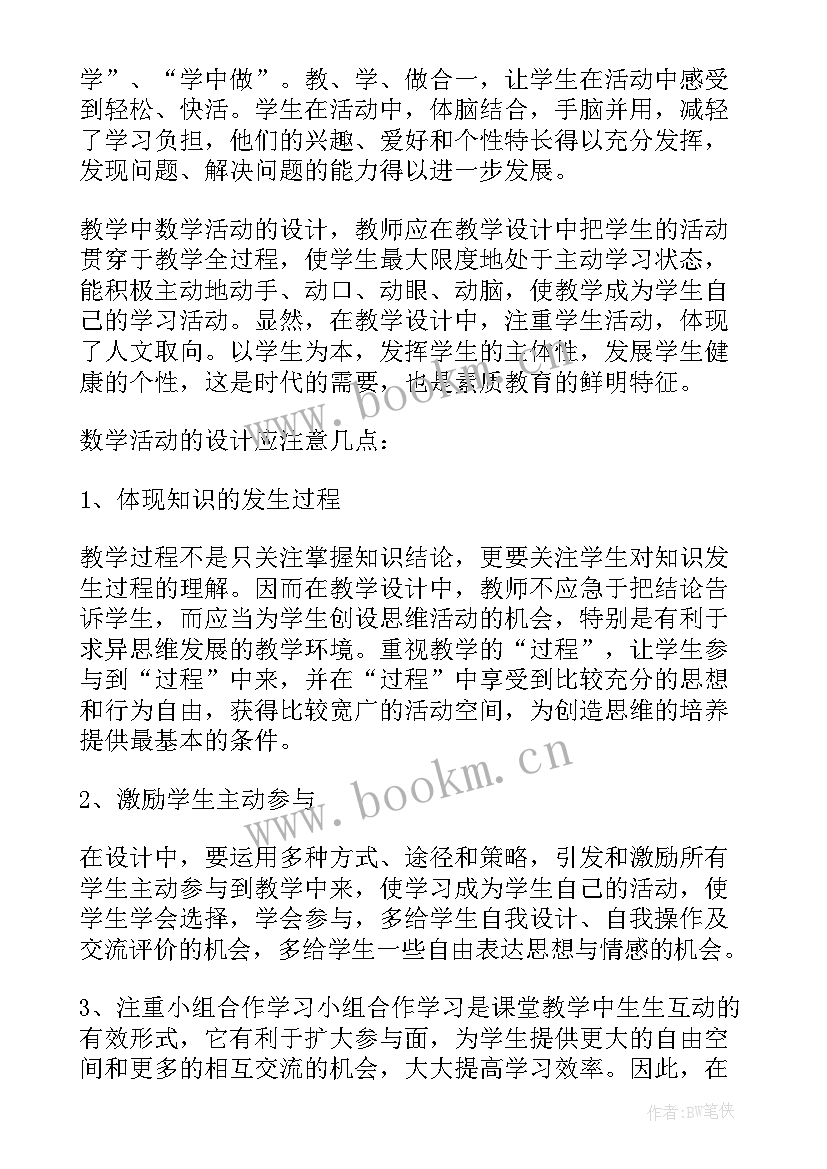 学”、“学中做”。教、学、做合一，让学生在活动中感受到轻松、快活。学生在活动中，体脑结合，手脑并用，减轻了学习负担，他们的兴趣、爱好和个性特长得以充分发挥，发现问题、解决问题的能力得以进一步发展。

教学中数学活动的设计，教师应在教学设计中把学生的活动贯穿于教学全过程，使学生最大限度地处于主动学习状态，能积极主动地动手、动口、动眼、动脑，使教学成为学生自己的学习活动。显然，在教学设计中，注重学生活动，体现了人文取向。以学生为本，发挥学生的主体性，发展学生健康的个性，这是时代的需要，也是素质教育的鲜明特征。

数学活动的设计应注意几点：

1、体现知识的发生过程

教学过程不是只关注掌握知识结论，更要关注学生对知识发生过程的理解。因而在教学设计中，教师不应急于把结论告诉学生，而应当为学生创设思维活动的机会，特别是有利于求异思维发展的教学环境。重视教学的“过程”，让学生参与到“过程”中来，并在“过程”中享受到比较充分的思想和行为自由，获得比较宽广的活动空间，为创造思维的培养提供最基本的条件。

2、激励学生主动参与

在设计中，要运用多种方式、途径和策略，引发和激励所有学生主动参与到教学中来，使学习成为学生自己的活动，使学生学会选择，学会参与，多给学生自我设计、自我操作及交流评价的机会，多给学生一些自由表达思想与情感的机会。

3、注重小组合作学习小组合作学习是课堂教学中生生互动的有效形式，它有利于扩大参与面，为学生提供更大的自由空间和更多的相互交流的机会，大大提高学习效率。因此，在

www.bookm.cn

www.bookm.cn

作者:BW笔侠